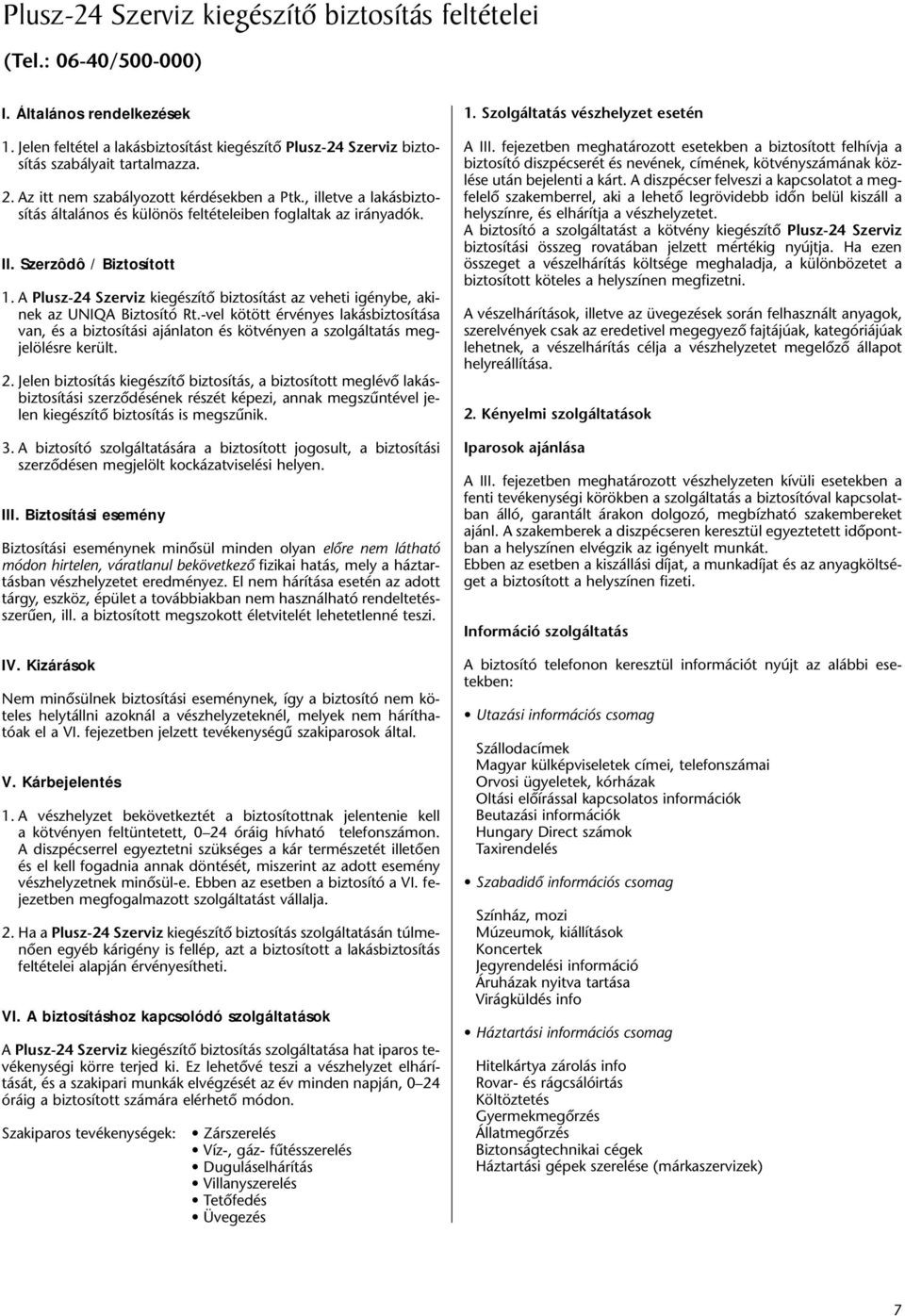 Plusz-24 Szerviz kiegészítő biztosítás feltételei

(Tel.: 06-40/500-000)

I. Általános rendelkezések

1. Jelen feltétel a lakásbiztosítást kiegészítő Plusz-24 Szerviz biztosítás szabályait tartalmazza.

2. Az itt nem szabályozott kérdésekben a Ptk., illetve a lakásbiztosítás általános és különös feltételeiben foglaltak az irányadók.

II. Szerzôdô / Biztosított

1. A Plusz-24 Szerviz kiegészítő biztosítást az veheti igénybe, akinek az UNIQA Biztosító Rt.-vel kötött érvényes lakásbiztosítása van, és a biztosítási ajánlaton és kötvényen a szolgáltatás megjelölésre került.

2. Jelen biztosítás kiegészítő biztosítás, a biztosított meglévő lakásbiztosítási szerződésének részét képezi, annak megszűntével jelen kiegészítő biztosítás is megszűnik.

3. A biztosító szolgáltatására a biztosított jogosult, a biztosítási szerződésen megjelölt kockázatviselési helyen.

III. Biztosítási esemény

Biztosítási eseménynek minősül minden olyan előre nem látható módon hirtelen, váratlanul bekövetkező fizikai hatás, mely a háztartásban vészhelyzetet eredményez. El nem hárítása esetén az adott tárgy, eszköz, épület a továbbiakban nem használható rendeltetésszerűen, ill. a biztosított megszokott életvitelét lehetetlenné teszi.

IV. Kizárások

Nem minősülnek biztosítási eseménynek, így a biztosító nem köteles helytállni azoknál a vészhelyzeteknél, melyek nem háríthatóak el a VI. fejezetben jelzett tevékenységű szakiparosok által.

V. Kárbejelentés

1. A vészhelyzet bekövetkeztét a biztosítottnak jelentenie kell a kötvényen feltüntetett, 0–24 óráig hívható telefonszámon. A diszpécserrel egyeztetni szükséges a kár természetét illetően és el kell fogadnia annak döntését, miszerint az adott esemény vészhelyzetnek minősül-e. Ebben az esetben a biztosító a VI. fejezetben megfogalmazott szolgáltatást vállalja.

2. Ha a Plusz-24 Szerviz kiegészítő biztosítás szolgáltatásán túlmenően egyéb kárigény is fellép, azt a biztosított a lakásbiztosítás feltételei alapján érvényesítheti.

VI. A biztosításhoz kapcsolódó szolgáltatások

A Plusz-24 Szerviz kiegészítő biztosítás szolgáltatása hat iparos tevékenységi körre terjed ki. Ez lehetővé teszi a vészhelyzet elhárítását, és a szakipari munkák elvégzését az év minden napján, 0–24 óráig a biztosított számára elérhető módon.

Szakiparos tevékenységek:
• Zárszerelés
• Víz-, gáz- fűtésszerelés
• Duguláselhárítás
• Villanyszerelés
• Tetőfedés
• Üvegezés

1. Szolgáltatás vészhelyzet esetén

A III. fejezetben meghatározott esetekben a biztosított felhívja a biztosító diszpécserét és nevének, címének, kötvényszámának közlése után bejelenti a kárt. A diszpécser felveszi a kapcsolatot a megfelelő szakemberrel, aki a lehető legrövidebb időn belül kiszáll a helyszínre, és elhárítja a vészhelyzetet.
A biztosító a szolgáltatást a kötvény kiegészítő Plusz-24 Szerviz biztosítási összeg rovatában jelzett mértékig nyújtja. Ha ezen összeget a vészelhárítás költsége meghaladja, a különbözetet a biztosított köteles a helyszínen megfizetni.

A vészelhárítások, illetve az üvegezések során felhasznált anyagok, szerelvények csak az eredetivel megegyező fajtájúak, kategóriájúak lehetnek, a vészelhárítás célja a vészhelyzetet megelőző állapot helyreállítása.

2. Kényelmi szolgáltatások

Iparosok ajánlása

A III. fejezetben meghatározott vészhelyzeten kívüli esetekben a fenti tevékenységi körökben a szolgáltatás a biztosítóval kapcsolatban álló, garantált árakon dolgozó, megbízható szakembereket ajánl. A szakemberek a diszpécseren keresztül egyeztetett időpontban a helyszínen elvégzik az igényelt munkát.
Ebben az esetben a kiszállási díjat, a munkadíjat és az anyagköltséget a biztosított a helyszínen fizeti.

Információ szolgáltatás

A biztosító telefonon keresztül információt nyújt az alábbi esetekben:

• Utazási információs csomag

Szállodacímek
Magyar külképviseletek címei, telefonszámai
Orvosi ügyeletek, kórházak
Oltási előírással kapcsolatos információk
Beutazási információk
Hungary Direct számok
Taxirendelés

• Szabadidő információs csomag

Színház, mozi
Múzeumok, kiállítások
Koncertek
Jegyrendelési információ
Áruházak nyitva tartása
Virágküldés info

• Háztartási információs csomag

Hitelkártya zárolás info
Rovar- és rágcsálóirtás
Költöztetés
Gyermekmegőrzés
Állatmegőrzés
Biztonságtechnikai cégek
Háztartási gépek szerelése (márkaszervizek)

7